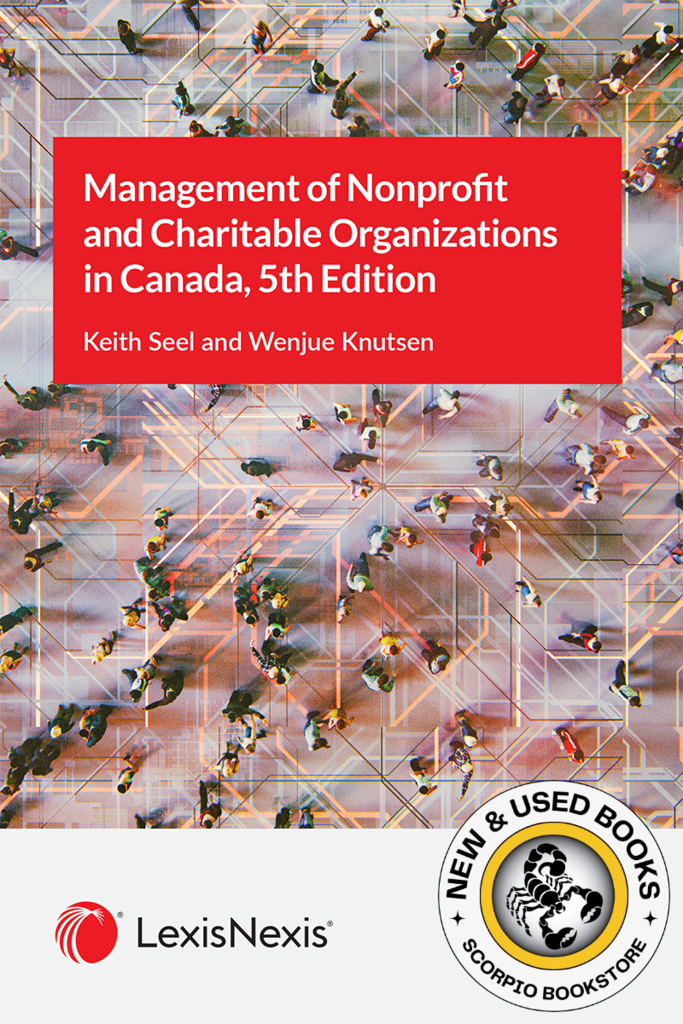 Management of Nonprofit and Charitable Organizations in Canada, 5th Edition

Keith Seel and Wenjue Knutsen

LexisNexis®

NEW & USED BOOKS

SCORPIO BOOKSTORE